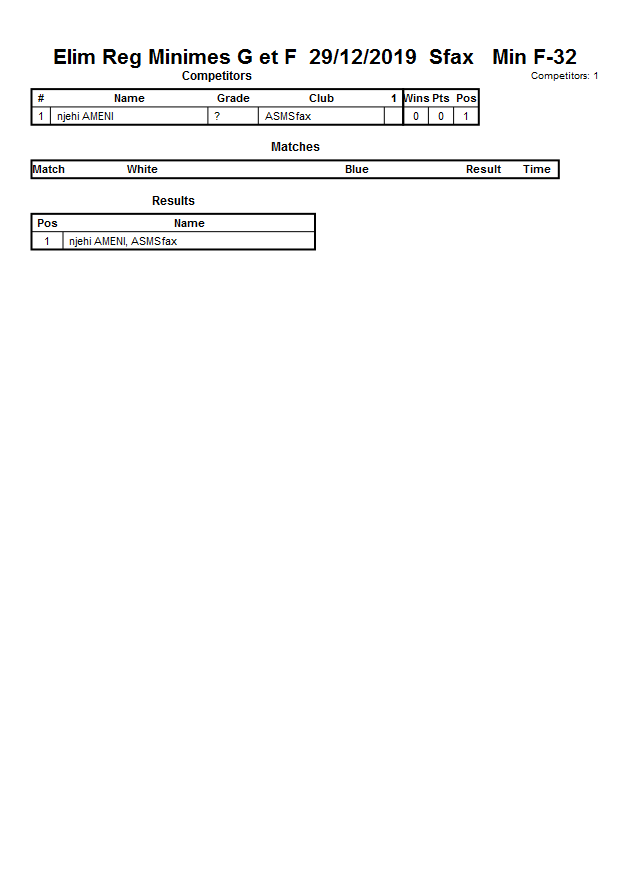 Elim Reg Minimes G et F 29/12/2019 Sfax Min F-32

Competitors

Competitors: 1

| # | Name | Grade | Club | 1 | Wins | Pts | Pos |
|---|---|---|---|---|---|---|---|
| 1 | njehi AMENI | ? | ASMSfax | | 0 | 0 | 1 |

Matches

| Match | White | Blue | Result | Time |
|---|---|---|---|---|

Results

| Pos | Name |
|---|---|
| 1 | njehi AMENI, ASMSfax |